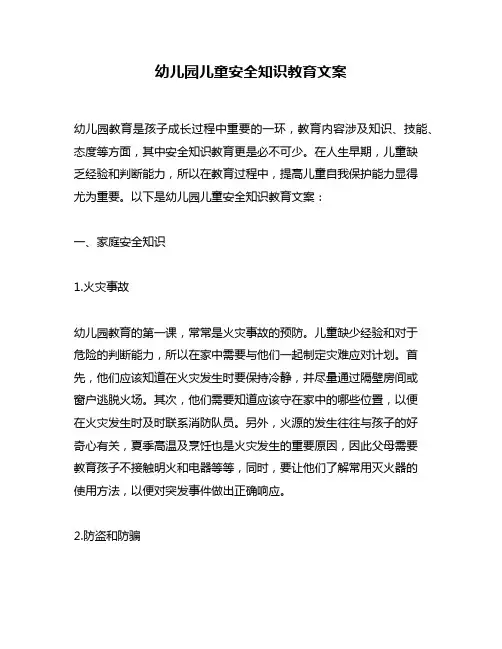 幼儿园儿童安全知识教育文案

幼儿园教育是孩子成长过程中重要的一环，教育内容涉及知识、技能、态度等方面，其中安全知识教育更是必不可少。在人生早期，儿童缺乏经验和判断能力，所以在教育过程中，提高儿童自我保护能力显得尤为重要。以下是幼儿园儿童安全知识教育文案：

一、家庭安全知识

1.火灾事故

幼儿园教育的第一课，常常是火灾事故的预防。儿童缺少经验和对于危险的判断能力，所以在家中需要与他们一起制定灾难应对计划。首先，他们应该知道在火灾发生时要保持冷静，并尽量通过隔壁房间或窗户逃脱火场。其次，他们需要知道应该守在家中的哪些位置，以便在火灾发生时及时联系消防队员。另外，火源的发生往往与孩子的好奇心有关，夏季高温及烹饪也是火灾发生的重要原因，因此父母需要教育孩子不接触明火和电器等等，同时，要让他们了解常用灭火器的使用方法，以便对突发事件做出正确响应。

2.防盗和防骗